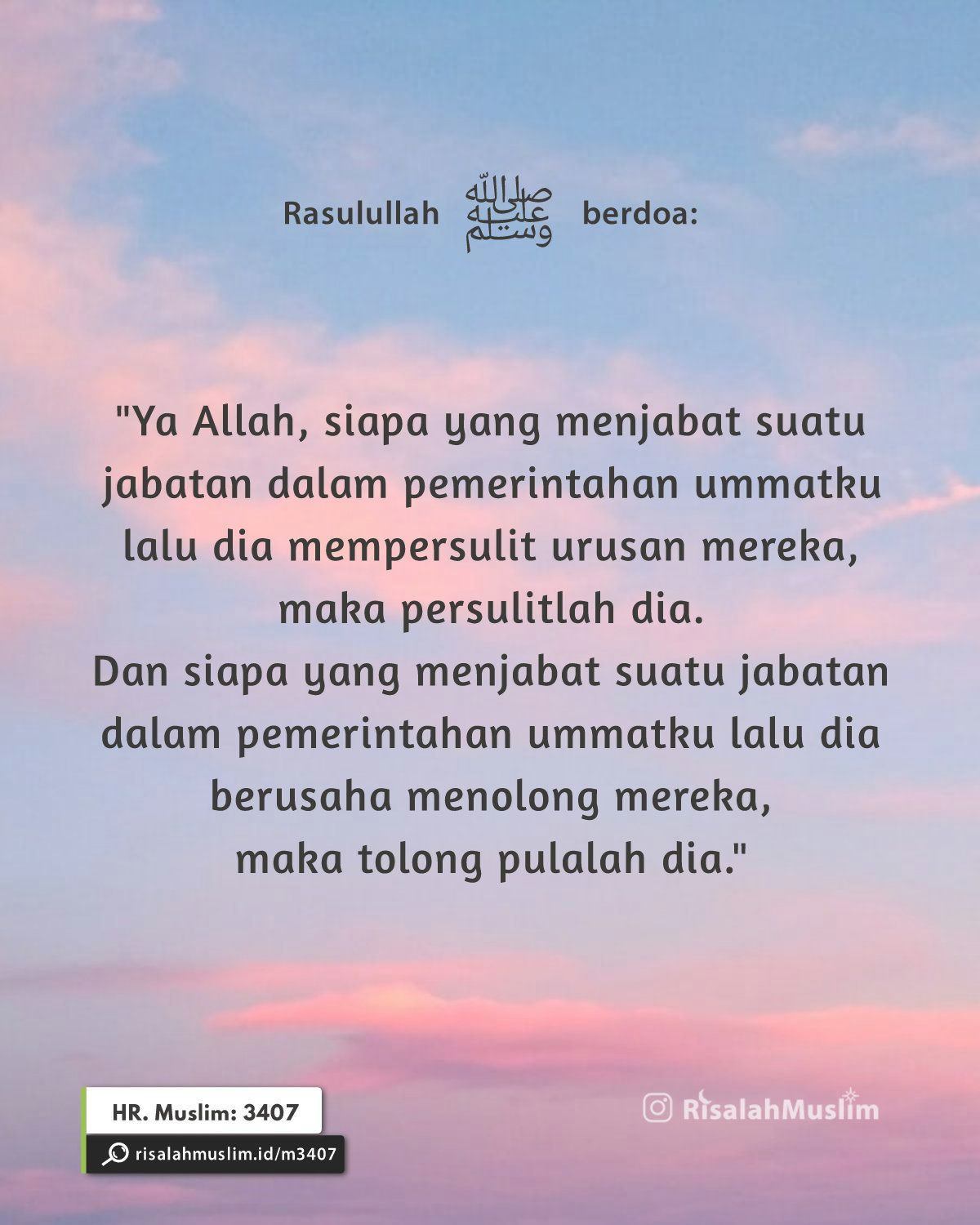 Rasulullah صلى الله عليه وسلم berdoa:

"Ya Allah, siapa yang menjabat suatu jabatan dalam pemerintahan ummatku lalu dia mempersulit urusan mereka, maka persulitlah dia.
Dan siapa yang menjabat suatu jabatan dalam pemerintahan ummatku lalu dia berusaha menolong mereka, maka tolong pulalah dia."

HR. Muslim: 3407

risalahmuslim.id/m3407

RisalahMuslim